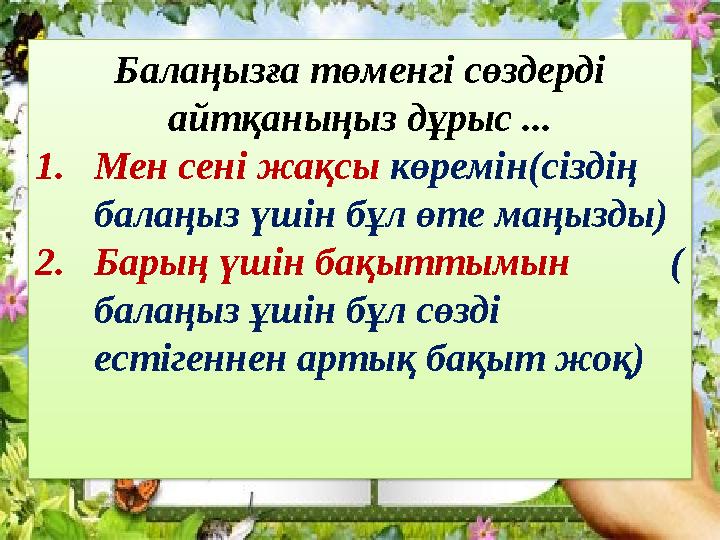 Балаңызға төменгі сөздерді айтқаныңыз дұрыс ...

1. Мен сені жақсы көремін(сіздің балаңыз үшін бұл өте маңызды)
2. Барың үшін бақыттымын ( балаңыз ұшін бұл сөзді естігеннен артық бақыт жоқ)